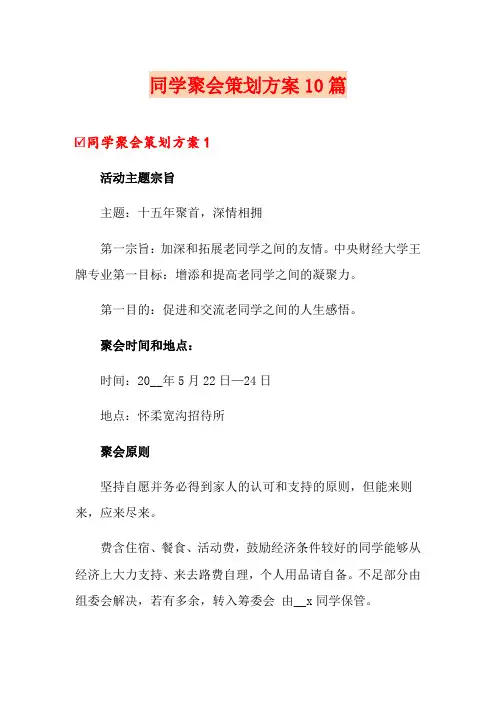 同学聚会策划方案10篇

☑同学聚会策划方案1

活动主题宗旨

主题：十五年聚首，深情相拥

第一宗旨：加深和拓展老同学之间的友情。中央财经大学王牌专业第一目标：增添和提高老同学之间的凝聚力。

第一目的：促进和交流老同学之间的人生感悟。

聚会时间和地点：

时间：20__年5月22日—24日

地点：怀柔宽沟招待所

聚会原则

坚持自愿并务必得到家人的认可和支持的原则，但能来则来，应来尽来。

费含住宿、餐食、活动费，鼓励经济条件较好的同学能够从经济上大力支持、来去路费自理，个人用品请自备。不足部分由组委会解决，若有多余，转入筹委会 由__x同学保管。